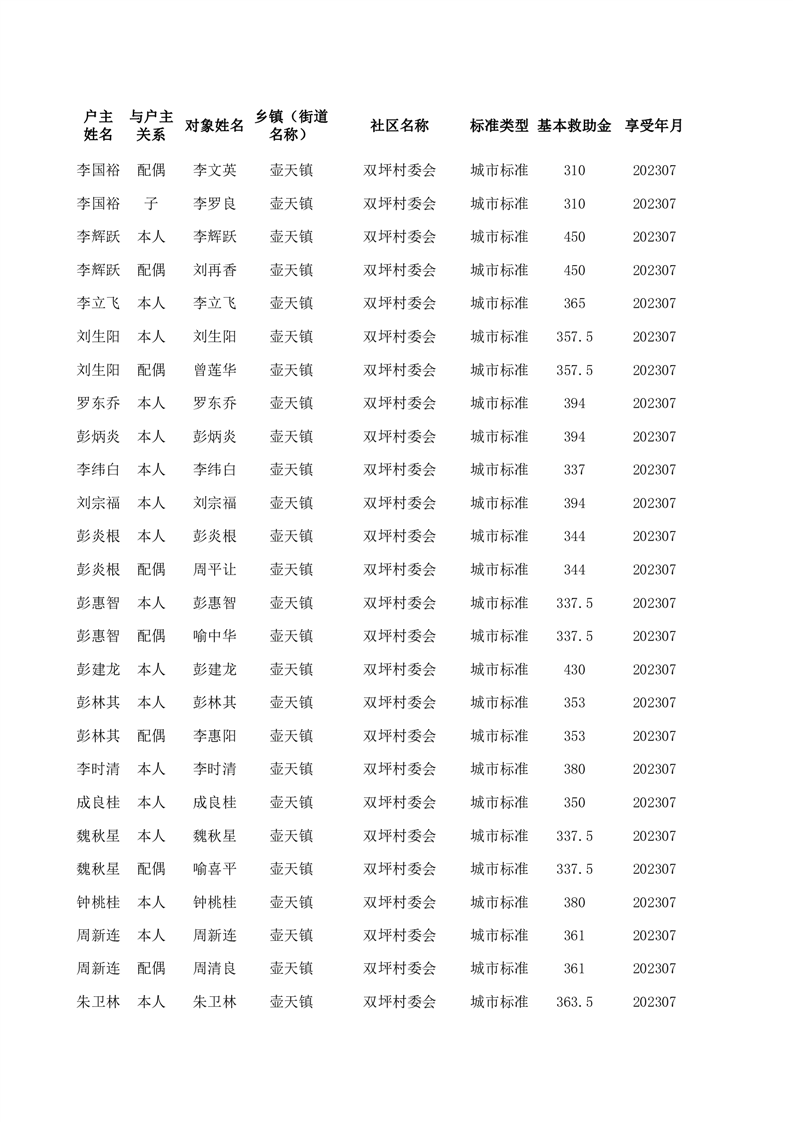 | 户主姓名 | 与户主关系 | 对象姓名 | 乡镇（街道名称） | 社区名称 | 标准类型 | 基本救助金 | 享受年月 |
|---|---|---|---|---|---|---|---|
| 李国裕 | 配偶 | 李文英 | 壶天镇 | 双坪村委会 | 城市标准 | 310 | 202307 |
| 李国裕 | 子 | 李罗良 | 壶天镇 | 双坪村委会 | 城市标准 | 310 | 202307 |
| 李辉跃 | 本人 | 李辉跃 | 壶天镇 | 双坪村委会 | 城市标准 | 450 | 202307 |
| 李辉跃 | 配偶 | 刘再香 | 壶天镇 | 双坪村委会 | 城市标准 | 450 | 202307 |
| 李立飞 | 本人 | 李立飞 | 壶天镇 | 双坪村委会 | 城市标准 | 365 | 202307 |
| 刘生阳 | 本人 | 刘生阳 | 壶天镇 | 双坪村委会 | 城市标准 | 357.5 | 202307 |
| 刘生阳 | 配偶 | 曾莲华 | 壶天镇 | 双坪村委会 | 城市标准 | 357.5 | 202307 |
| 罗东乔 | 本人 | 罗东乔 | 壶天镇 | 双坪村委会 | 城市标准 | 394 | 202307 |
| 彭炳炎 | 本人 | 彭炳炎 | 壶天镇 | 双坪村委会 | 城市标准 | 394 | 202307 |
| 李纬白 | 本人 | 李纬白 | 壶天镇 | 双坪村委会 | 城市标准 | 337 | 202307 |
| 刘宗福 | 本人 | 刘宗福 | 壶天镇 | 双坪村委会 | 城市标准 | 394 | 202307 |
| 彭炎根 | 本人 | 彭炎根 | 壶天镇 | 双坪村委会 | 城市标准 | 344 | 202307 |
| 彭炎根 | 配偶 | 周平让 | 壶天镇 | 双坪村委会 | 城市标准 | 344 | 202307 |
| 彭惠智 | 本人 | 彭惠智 | 壶天镇 | 双坪村委会 | 城市标准 | 337.5 | 202307 |
| 彭惠智 | 配偶 | 喻中华 | 壶天镇 | 双坪村委会 | 城市标准 | 337.5 | 202307 |
| 彭建龙 | 本人 | 彭建龙 | 壶天镇 | 双坪村委会 | 城市标准 | 430 | 202307 |
| 彭林其 | 本人 | 彭林其 | 壶天镇 | 双坪村委会 | 城市标准 | 353 | 202307 |
| 彭林其 | 配偶 | 李惠阳 | 壶天镇 | 双坪村委会 | 城市标准 | 353 | 202307 |
| 李时清 | 本人 | 李时清 | 壶天镇 | 双坪村委会 | 城市标准 | 380 | 202307 |
| 成良桂 | 本人 | 成良桂 | 壶天镇 | 双坪村委会 | 城市标准 | 350 | 202307 |
| 魏秋星 | 本人 | 魏秋星 | 壶天镇 | 双坪村委会 | 城市标准 | 337.5 | 202307 |
| 魏秋星 | 配偶 | 喻喜平 | 壶天镇 | 双坪村委会 | 城市标准 | 337.5 | 202307 |
| 钟桃桂 | 本人 | 钟桃桂 | 壶天镇 | 双坪村委会 | 城市标准 | 380 | 202307 |
| 周新连 | 本人 | 周新连 | 壶天镇 | 双坪村委会 | 城市标准 | 361 | 202307 |
| 周新连 | 配偶 | 周清良 | 壶天镇 | 双坪村委会 | 城市标准 | 361 | 202307 |
| 朱卫林 | 本人 | 朱卫林 | 壶天镇 | 双坪村委会 | 城市标准 | 363.5 | 202307 |